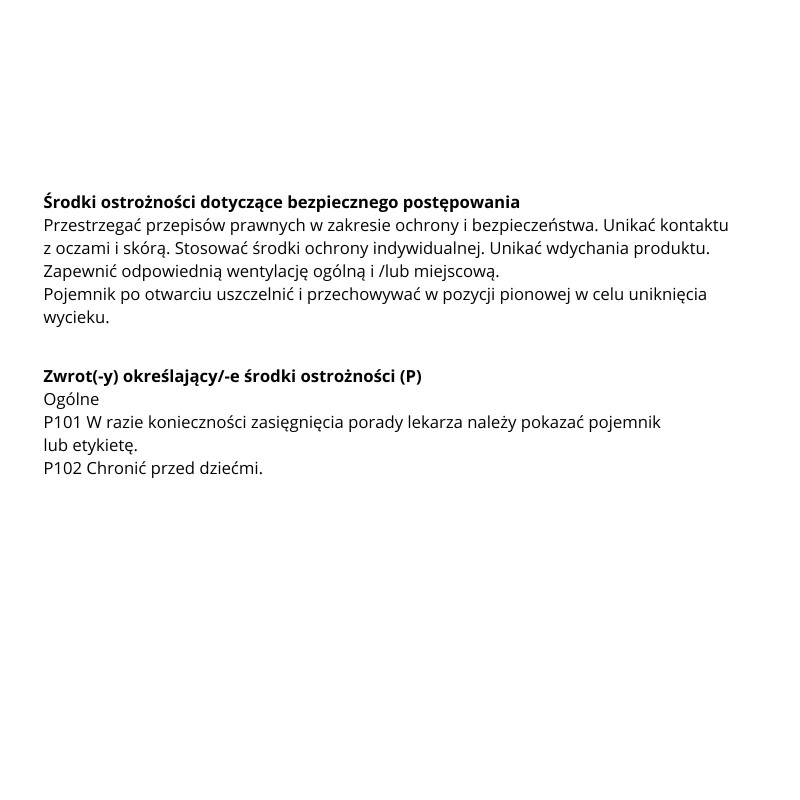 Środki ostrożności dotyczące bezpiecznego postępowania
Przestrzegać przepisów prawnych w zakresie ochrony i bezpieczeństwa. Unikać kontaktu z oczami i skórą. Stosować środki ochrony indywidualnej. Unikać wdychania produktu. Zapewnić odpowiednią wentylację ogólną i /lub miejscową.
Pojemnik po otwarciu uszczelnić i przechowywać w pozycji pionowej w celu uniknięcia wycieku.

Zwrot(-y) określający/-e środki ostrożności (P)
Ogólne
P101 W razie konieczności zasięgnięcia porady lekarza należy pokazać pojemnik lub etykietę.
P102 Chronić przed dziećmi.